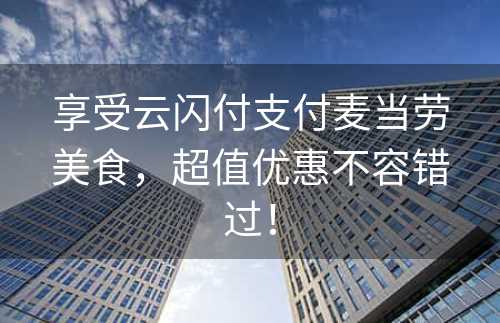 享受云闪付支付麦当劳美食，超值优惠不容错过！